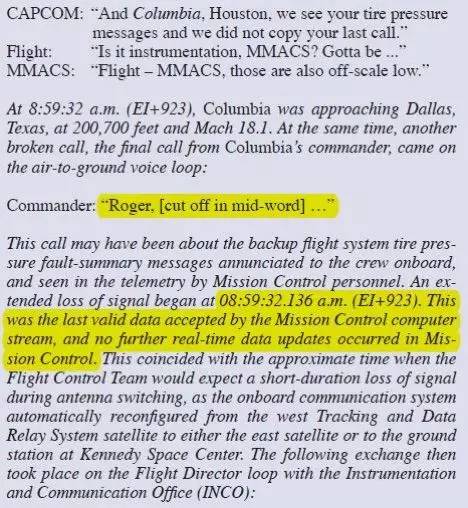 CAPCOM: "And Columbia, Houston, we see your tire pressure messages and we did not copy your last call."
Flight: "Is it instrumentation, MMACS? Gotta be ..."
MMACS: "Flight – MMACS, those are also off-scale low."

At 8:59:32 a.m. (EI+923), Columbia was approaching Dallas, Texas, at 200,700 feet and Mach 18.1. At the same time, another broken call, the final call from Columbia's commander, came on the air-to-ground voice loop:

Commander: "Roger, [cut off in mid-word] ..."

This call may have been about the backup flight system tire pressure fault-summary messages annunciated to the crew onboard, and seen in the telemetry by Mission Control personnel. An extended loss of signal began at 08:59:32.136 a.m. (EI+923). This was the last valid data accepted by the Mission Control computer stream, and no further real-time data updates occurred in Mission Control. This coincided with the approximate time when the Flight Control Team would expect a short-duration loss of signal during antenna switching, as the onboard communication system automatically reconfigured from the west Tracking and Data Relay System satellite to either the east satellite or to the ground station at Kennedy Space Center. The following exchange then took place on the Flight Director loop with the Instrumentation and Communication Office (INCO):